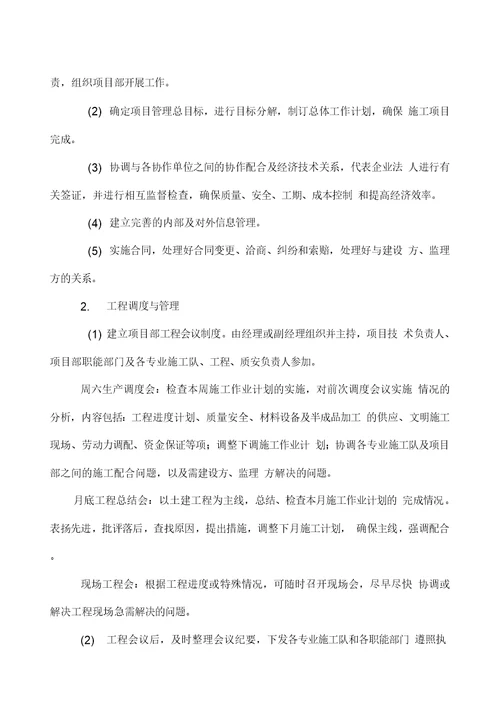 责，组织项目部开展工作。

(2) 确定项目管理总目标，进行目标分解，制订总体工作计划，确保 施工项目完成。

(3) 协调与各协作单位之间的协作配合及经济技术关系，代表企业法 人进行有关签证，并进行相互监督检查，确保质量、安全、工期、成本控制 和提高经济效率。

(4) 建立完善的内部及对外信息管理。

(5) 实施合同，处理好合同变更、洽商、纠纷和索赔，处理好与建设 方、监理方的关系。

2. 工程调度与管理

(1) 建立项目部工程会议制度。由经理或副经理组织并主持，项目技 术负责人、项目部职能部门及各专业施工队、工程、质安负责人参加。

周六生产调度会：检查本周施工作业计划的实施，对前次调度会议实施 情况的分析，内容包括：工程进度计划、质量安全、材料设备及半成品加工 的供应、文明施工现场、劳动力调配、资金保证等项；调整下调施工作业计 划；协调各专业施工队及项目部之间的施工配合问题，以及需建设方、监理 方解决的问题。

月底工程总结会：以土建工程为主线，总结、检查本月施工作业计划的 完成情况。表扬先进，批评落后，查找原因，提出措施，调整下月施工计划， 确保主线，强调配合。

现场工程会：根据工程进度或特殊情况，可随时召开现场会，尽早尽快 协调或解决工程现场急需解决的问题。

(2) 工程会议后，及时整理会议纪要，下发各专业施工队和各职能部门 遵照执